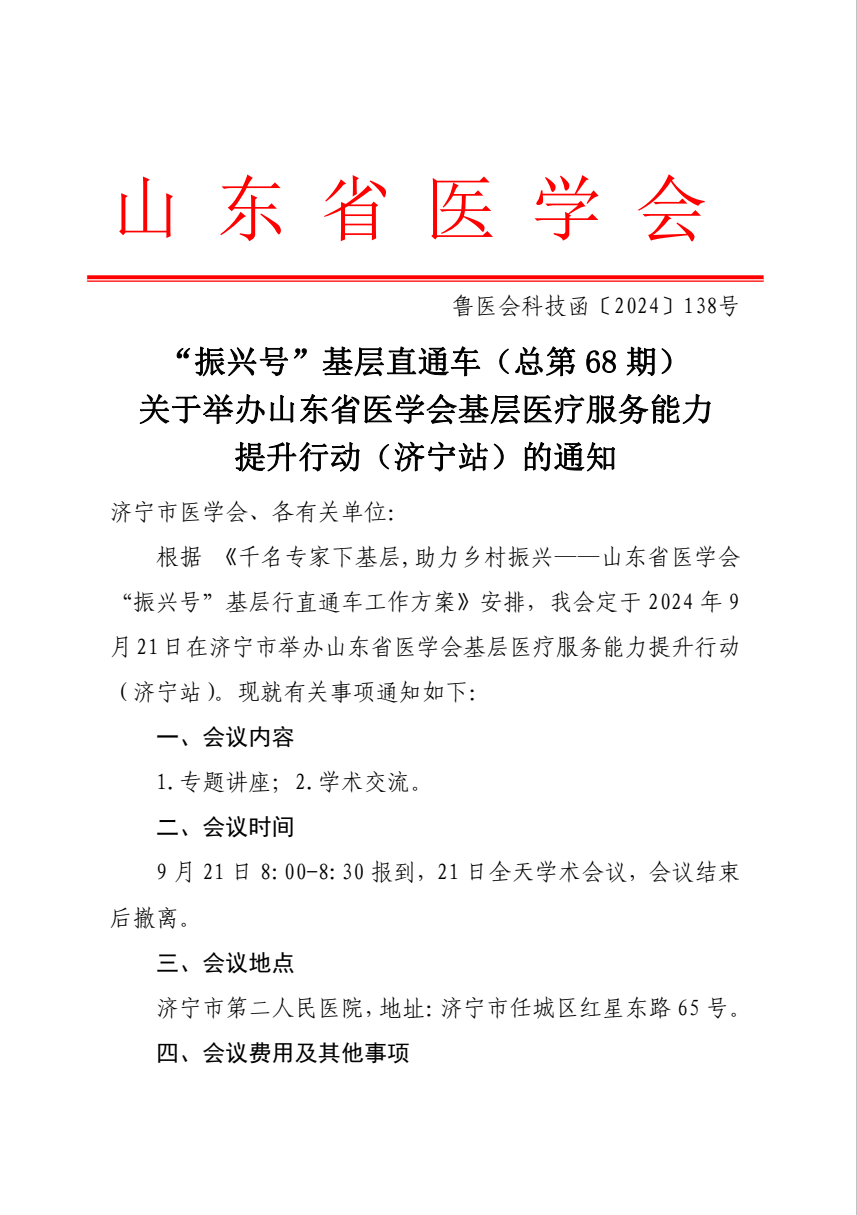 山东省医学会

鲁医会科技函〔2024〕138号

“振兴号”基层直通车（总第68期）
关于举办山东省医学会基层医疗服务能力提升行动（济宁站）的通知

济宁市医学会、各有关单位:

根据《千名专家下基层,助力乡村振兴——山东省医学会“振兴号”基层行直通车工作方案》安排，我会定于2024年9月21日在济宁市举办山东省医学会基层医疗服务能力提升行动（济宁站）。现就有关事项通知如下:

一、会议内容

1.专题讲座；2.学术交流。

二、会议时间

9月21日8:00-8:30报到，21日全天学术会议，会议结束后撤离。

三、会议地点

济宁市第二人民医院，地址:济宁市任城区红星东路65号。

四、会议费用及其他事项